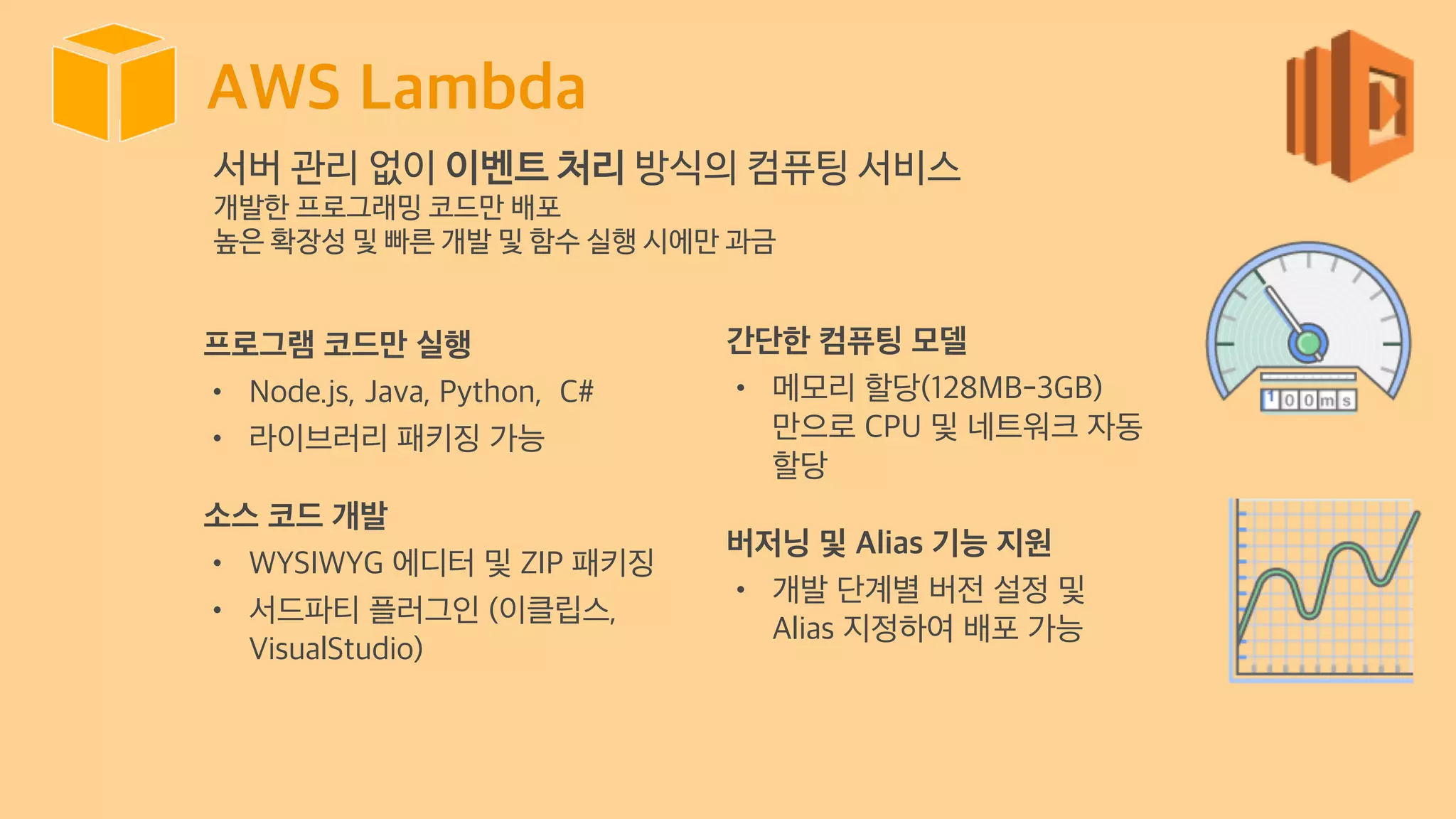 AWS Lambda

서버 관리 없이 이벤트 처리 방식의 컴퓨팅 서비스
개발한 프로그래밍 코드만 배포
높은 확장성 및 빠른 개발 및 함수 실행 시에만 과금

프로그램 코드만 실행
• Node.js, Java, Python, C#
• 라이브러리 패키징 가능

소스 코드 개발
• WYSIWYG 에디터 및 ZIP 패키징
• 서드파티 플러그인 (이클립스, VisualStudio)

간단한 컴퓨팅 모델
• 메모리 할당(128MB-3GB) 만으로 CPU 및 네트워크 자동 할당

버저닝 및 Alias 기능 지원
• 개발 단계별 버전 설정 및 Alias 지정하여 배포 가능

100ms